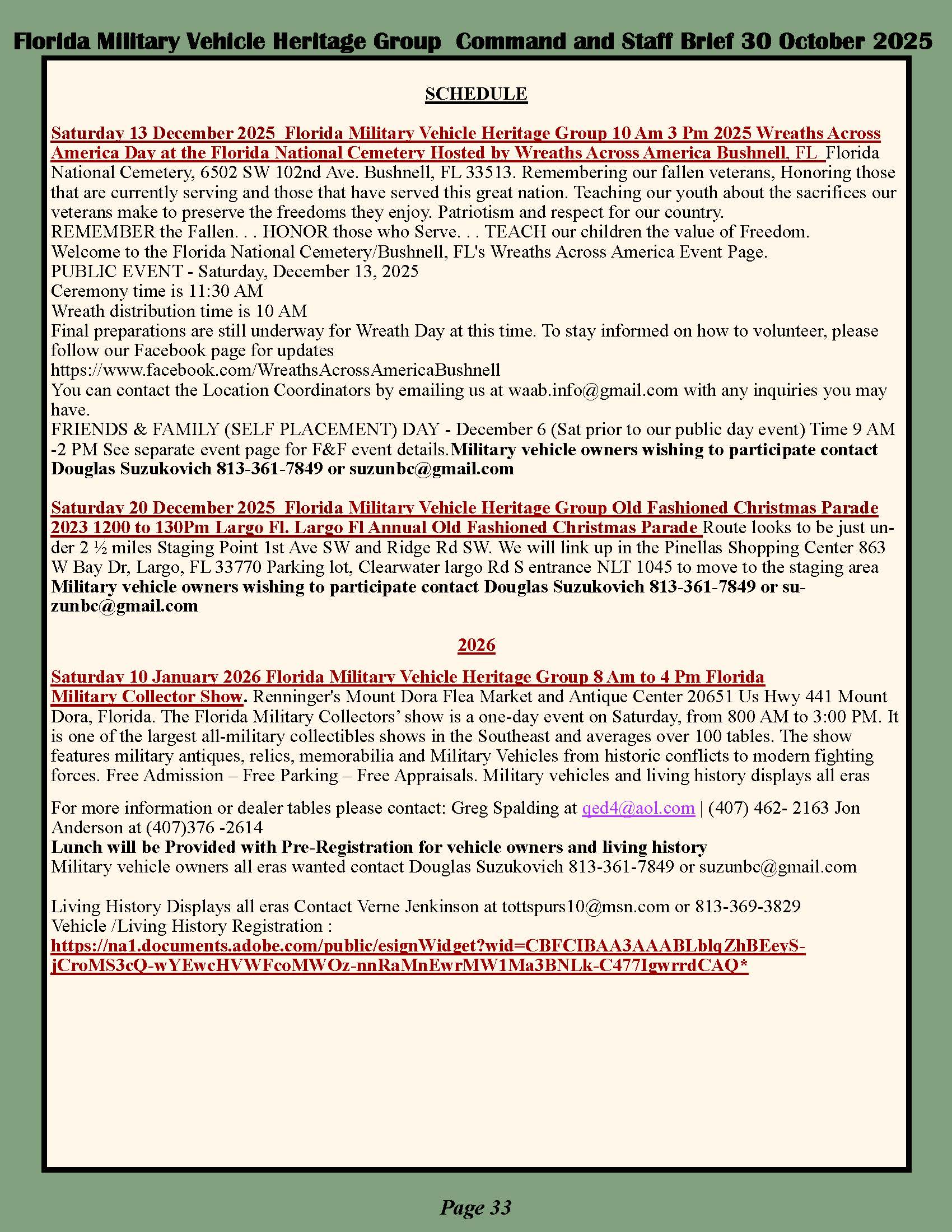 Florida Military Vehicle Heritage Group Command and Staff Brief 30 October 2025

SCHEDULE

Saturday 13 December 2025 Florida Military Vehicle Heritage Group 10 Am 3 Pm 2025 Wreaths Across America Day at the Florida National Cemetery Hosted by Wreaths Across America Bushnell, FL Florida National Cemetery, 6502 SW 102nd Ave. Bushnell, FL 33513. Remembering our fallen veterans, Honoring those that are currently serving and those that have served this great nation. Teaching our youth about the sacrifices our veterans make to preserve the freedoms they enjoy. Patriotism and respect for our country.
REMEMBER the Fallen. . . HONOR those who Serve. . . TEACH our children the value of Freedom.
Welcome to the Florida National Cemetery/Bushnell, FL's Wreaths Across America Event Page.
PUBLIC EVENT - Saturday, December 13, 2025
Ceremony time is 11:30 AM
Wreath distribution time is 10 AM
Final preparations are still underway for Wreath Day at this time. To stay informed on how to volunteer, please follow our Facebook page for updates
https://www.facebook.com/WreathsAcrossAmericaBushnell
You can contact the Location Coordinators by emailing us at waab.info@gmail.com with any inquiries you may have.
FRIENDS & FAMILY (SELF PLACEMENT) DAY - December 6 (Sat prior to our public day event) Time 9 AM -2 PM See separate event page for F&F event details.Military vehicle owners wishing to participate contact Douglas Suzukovich 813-361-7849 or suzunbc@gmail.com

Saturday 20 December 2025 Florida Military Vehicle Heritage Group Old Fashioned Christmas Parade 2023 1200 to 130Pm Largo Fl. Largo Fl Annual Old Fashioned Christmas Parade Route looks to be just under 2 ½ miles Staging Point 1st Ave SW and Ridge Rd SW. We will link up in the Pinellas Shopping Center 863 W Bay Dr, Largo, FL 33770 Parking lot, Clearwater largo Rd S entrance NLT 1045 to move to the staging area Military vehicle owners wishing to participate contact Douglas Suzukovich 813-361-7849 or suzunbc@gmail.com

2026

Saturday 10 January 2026 Florida Military Vehicle Heritage Group 8 Am to 4 Pm Florida Military Collector Show. Renninger's Mount Dora Flea Market and Antique Center 20651 Us Hwy 441 Mount Dora, Florida. The Florida Military Collectors' show is a one-day event on Saturday, from 800 AM to 3:00 PM. It is one of the largest all-military collectibles shows in the Southeast and averages over 100 tables. The show features military antiques, relics, memorabilia and Military Vehicles from historic conflicts to modern fighting forces. Free Admission – Free Parking – Free Appraisals. Military vehicles and living history displays all eras

For more information or dealer tables please contact: Greg Spalding at qed4@aol.com | (407) 462- 2163 Jon Anderson at (407)376 -2614
Lunch will be Provided with Pre-Registration for vehicle owners and living history
Military vehicle owners all eras wanted contact Douglas Suzukovich 813-361-7849 or suzunbc@gmail.com

Living History Displays all eras Contact Verne Jenkinson at tottspurs10@msn.com or 813-369-3829
Vehicle /Living History Registration :
https://na1.documents.adobe.com/public/esignWidget?wid=CBFCIBAA3AAABLblqZhBEeyS-jCroMS3cQ-wYEwcHVWFcoMWOz-nnRaMnEwrMW1Ma3BNLk-C477IgwrrdCAQ*

Page 33